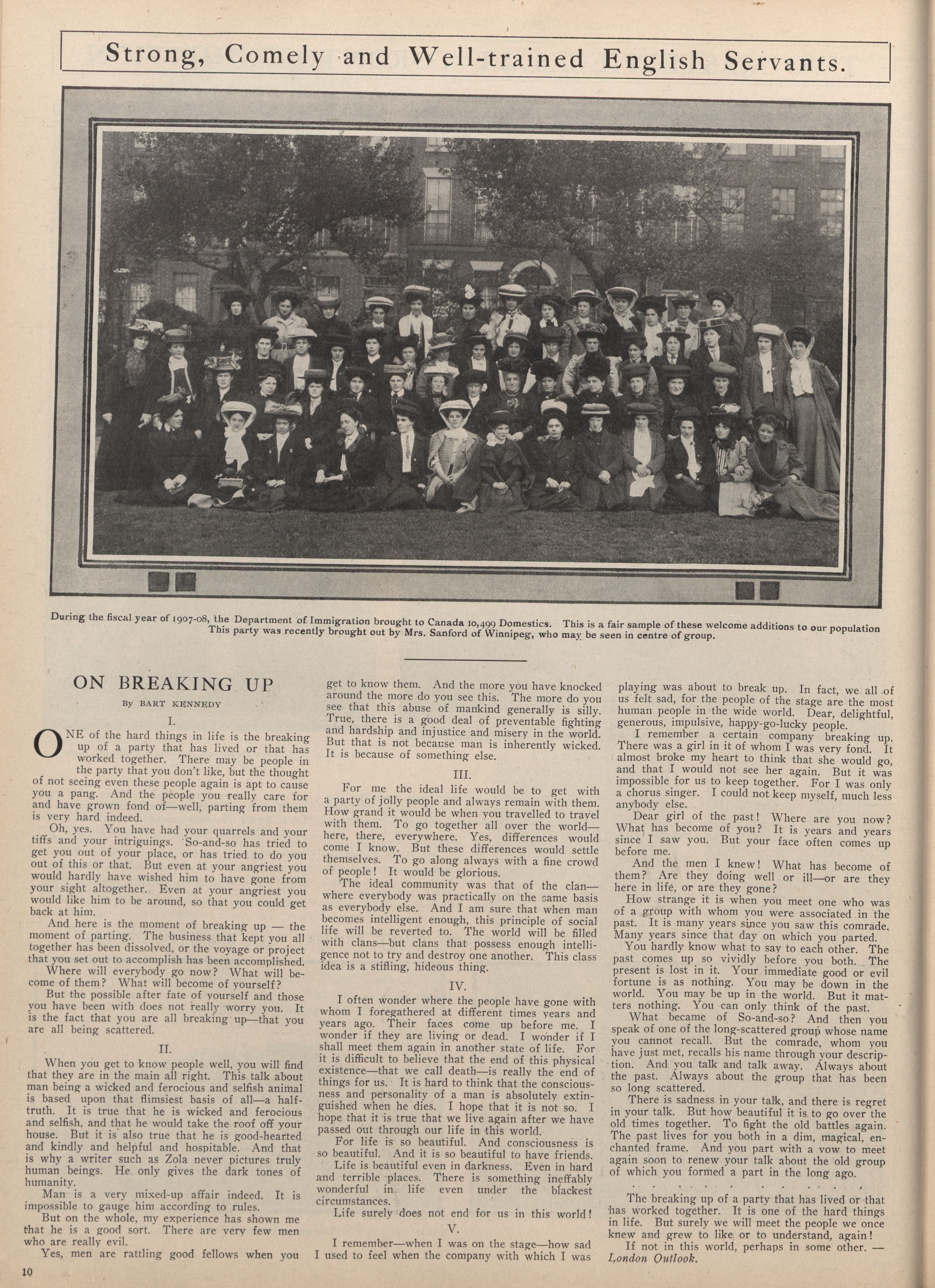 Strong, Comely and Well-trained English Servants.

During the fiscal year of 1907-08, the Department of Immigration brought to Canada 10,499 Domestics. This is a fair sample of these welcome additions to our population This party was recently brought out by Mrs. Sanford of Winnipeg, who may be seen in centre of group.

ON BREAKING UP

By BART KENNEDY

I.

ONE of the hard things in life is the breaking up of a party that has lived or that has worked together. There may be people in the party that you don't like, but the thought of not seeing even these people again is apt to cause you a pang. And the people you really care for and have grown fond of—well, parting from them is very hard indeed.

Oh, yes. You have had your quarrels and your tiffs and your intriguings. So-and-so has tried to get you out of your place, or has tried to do you out of this or that. But even at your angriest you would hardly have wished him to have gone from your sight altogether. Even at your angriest you would like him to be around, so that you could get back at him.

And here is the moment of breaking up — the moment of parting. The business that kept you all together has been dissolved, or the voyage or project that you set out to accomplish has been accomplished.

Where will everybody go now? What will become of them? What will become of yourself?

But the possible after fate of yourself and those you have been with does not really worry you. It is the fact that you are all breaking up—that you are all being scattered.

II.

When you get to know people well, you will find that they are in the main all right. This talk about man being a wicked and ferocious and selfish animal is based upon that flimsiest basis of all—a half-truth. It is true that he is wicked and ferocious and selfish, and that he would take the roof off your house. But it is also true that he is good-hearted and kindly and helpful and hospitable. And that is why a writer such as Zola never pictures truly human beings. He only gives the dark tones of humanity.

Man is a very mixed-up affair indeed. It is impossible to gauge him according to rules.

But on the whole, my experience has shown me that he is a good sort. There are very few men who are really evil.

Yes, men are rattling good fellows when you get to know them. And the more you have knocked around the more do you see this. The more do you see that this abuse of mankind generally is silly. True, there is a good deal of preventable fighting and hardship and injustice and misery in the world. But that is not because man is inherently wicked. It is because of something else.

III.

For me the ideal life would be to get with a party of jolly people and always remain with them. How grand it would be when you travelled to travel with them. To go together all over the world—here, there, everywhere. Yes, differences would come I know. But these differences would settle themselves. To go along always with a fine crowd of people! It would be glorious.

The ideal community was that of the clan—where everybody was practically on the same basis as everybody else. And I am sure that when man becomes intelligent enough, this principle of social life will be reverted to. The world will be filled with clans—but clans that possess enough intelligence not to try and destroy one another. This class idea is a stifling, hideous thing.

IV.

I often wonder where the people have gone with whom I foregathered at different times years and years ago. Their faces come up before me. I wonder if they are living or dead. I wonder if I shall meet them again in another state of life. For it is difficult to believe that the end of this physical existence—that we call death—is really the end of things for us. It is hard to think that the consciousness and personality of a man is absolutely extinguished when he dies. I hope that it is not so. I hope that it is true that we live again after we have passed out through our life in this world.

For life is so beautiful. And consciousness is so beautiful. And it is so beautiful to have friends.

Life is beautiful even in darkness. Even in hard and terrible places. There is something ineffably wonderful in life even under the blackest circumstances.

Life surely does not end for us in this world!

V.

I remember—when I was on the stage—how sad I used to feel when the company with which I was playing was about to break up. In fact, we all of us felt sad, for the people of the stage are the most human people in the wide world. Dear, delightful, generous, impulsive, happy-go-lucky people.

I remember a certain company breaking up. There was a girl in it of whom I was very fond. It almost broke my heart to think that she would go, and that I would not see her again. But it was impossible for us to keep together. For I was only a chorus singer. I could not keep myself, much less anybody else.

Dear girl of the past! Where are you now? What has become of you? It is years and years since I saw you. But your face often comes up before me.

And the men I knew! What has become of them? Are they doing well or ill—or are they here in life, or are they gone?

How strange it is when you meet one who was of a group with whom you were associated in the past. It is many years since you saw this comrade. Many years since that day on which you parted.

You hardly know what to say to each other. The past comes up so vividly before you both. The present is lost in it. Your immediate good or evil fortune is as nothing. You may be down in the world. You may be up in the world. But it matters nothing. You can only think of the past.

What became of So-and-so? And then you speak of one of the long-scattered group whose name you cannot recall. But the comrade, whom you have just met, recalls his name through your description. And you talk and talk away. Always about the past. Always about the group that has been so long scattered.

There is sadness in your talk, and there is regret in your talk. But how beautiful it is to go over the old times together. To fight the old battles again. The past lives for you both in a dim, magical, enchanted frame. And you part with a vow to meet again soon to renew your talk about the old group of which you formed a part in the long ago.

. . . . . . . . . . . .

The breaking up of a party that has lived or that has worked together. It is one of the hard things in life. But surely we will meet the people we once knew and grew to like or to understand, again!

If not in this world, perhaps in some other. — London Outlook.

10